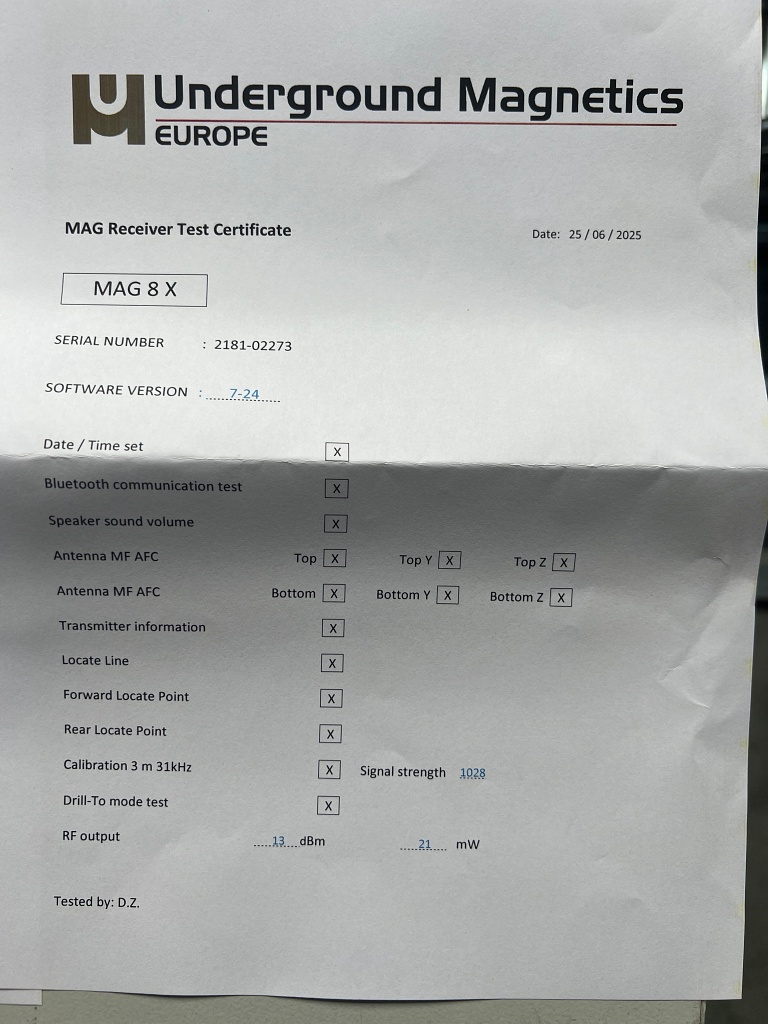 Underground Magnetics
EUROPE

MAG Receiver Test Certificate

Date: 25 / 06 / 2025

MAG 8 X

SERIAL NUMBER : 2181-02273

SOFTWARE VERSION : 7-24

Date / Time set X

Bluetooth communication test X

Speaker sound volume X

Antenna MF AFC Top X Top Y X Top Z X

Antenna MF AFC Bottom X Bottom Y X Bottom Z X

Transmitter information X

Locate Line X

Forward Locate Point X

Rear Locate Point X

Calibration 3 m 31kHz X Signal strength 1028

Drill-To mode test X

RF output 13 dBm 21 mW

Tested by: D.Z.